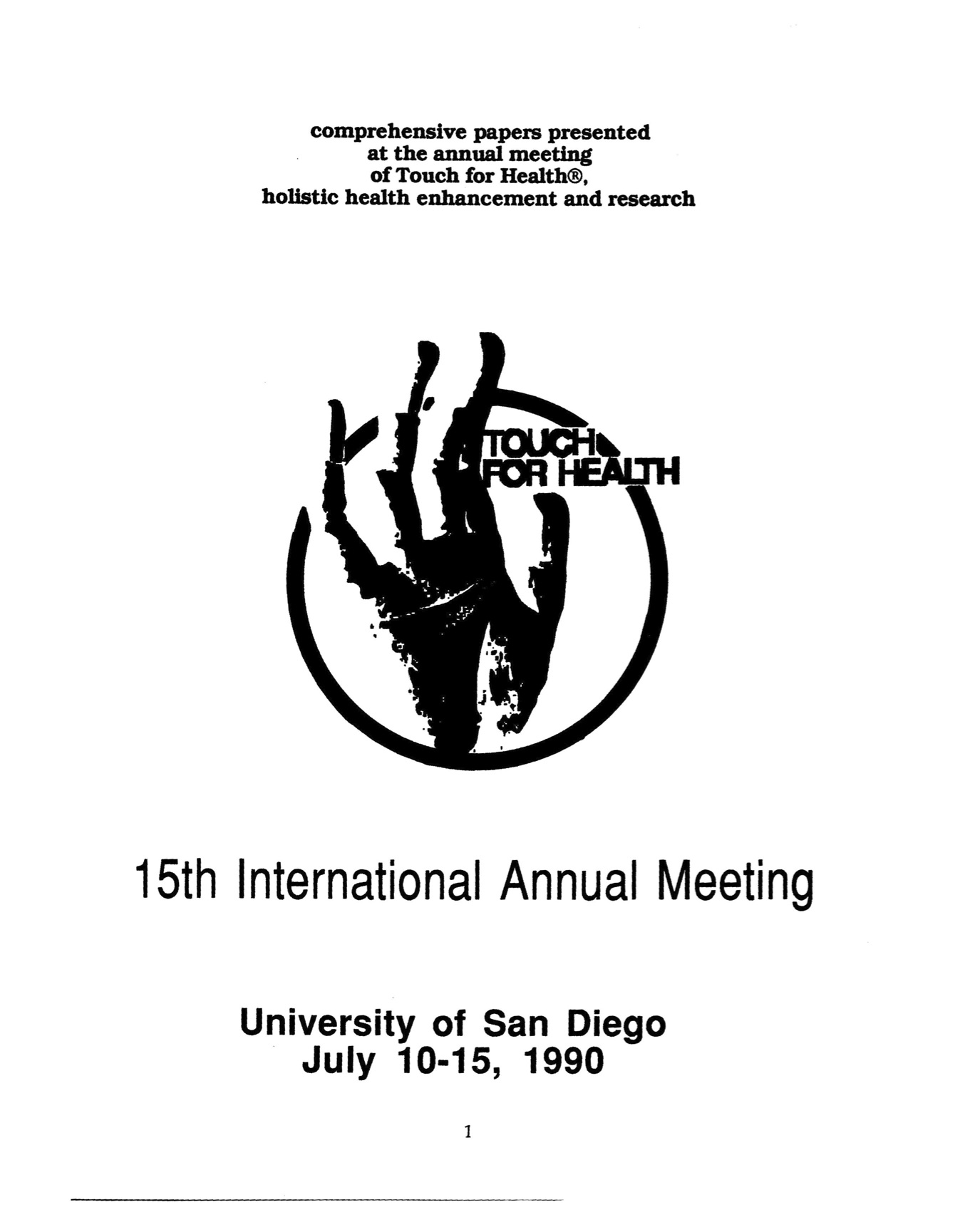 comprehensive papers presented
at the annual meeting
of Touch for Health®,
holistic health enhancement and research

TOUCH
FOR HEALTH

15th International Annual Meeting

University of San Diego
July 10-15, 1990

1